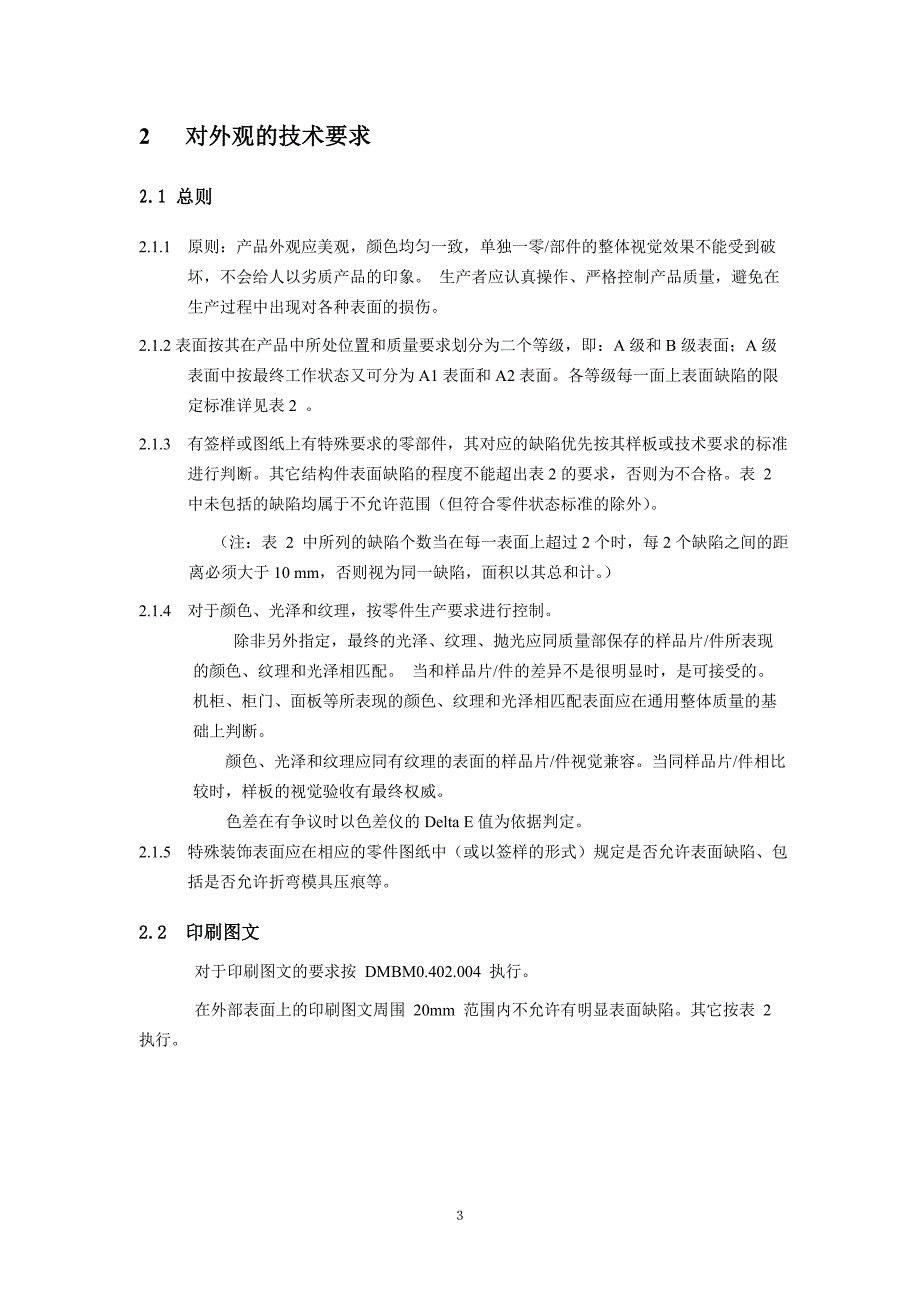 2　对外观的技术要求

2.1 总则

2.1.1　原则：产品外观应美观，颜色均匀一致，单独一零/部件的整体视觉效果不能受到破坏，不会给人以劣质产品的印象。 生产者应认真操作、严格控制产品质量，避免在生产过程中出现对各种表面的损伤。

2.1.2 表面按其在产品中所处位置和质量要求划分为二个等级，即：A 级和 B 级表面；A 级表面中按最终工作状态又可分为 A1 表面和 A2 表面。各等级每一面上表面缺陷的限定标准详见表 2 。

2.1.3　有签样或图纸上有特殊要求的零部件，其对应的缺陷优先按其样板或技术要求的标准进行判断。其它结构件表面缺陷的程度不能超出表 2 的要求，否则为不合格。表 2 中未包括的缺陷均属于不允许范围（但符合零件状态标准的除外）。

（注：表 2 中所列的缺陷个数当在每一表面上超过 2 个时，每 2 个缺陷之间的距离必须大于 10 mm，否则视为同一缺陷，面积以其总和计。）

2.1.4　对于颜色、光泽和纹理，按零件生产要求进行控制。

除非另外指定，最终的光泽、纹理、抛光应同质量部保存的样品片/件所表现的颜色、纹理和光泽相匹配。 当和样品片/件的差异不是很明显时，是可接受的。机柜、柜门、面板等所表现的颜色、纹理和光泽相匹配表面应在通用整体质量的基础上判断。

颜色、光泽和纹理应同有纹理的表面的样品片/件视觉兼容。当同样品片/件相比较时，样板的视觉验收有最终权威。

色差在有争议时以色差仪的 Delta E 值为依据判定。

2.1.5　特殊装饰表面应在相应的零件图纸中（或以签样的形式）规定是否允许表面缺陷、包括是否允许折弯模具压痕等。

2.2　印刷图文

对于印刷图文的要求按 DMBM0.402.004 执行。

在外部表面上的印刷图文周围 20mm 范围内不允许有明显表面缺陷。其它按表 2 执行。

3